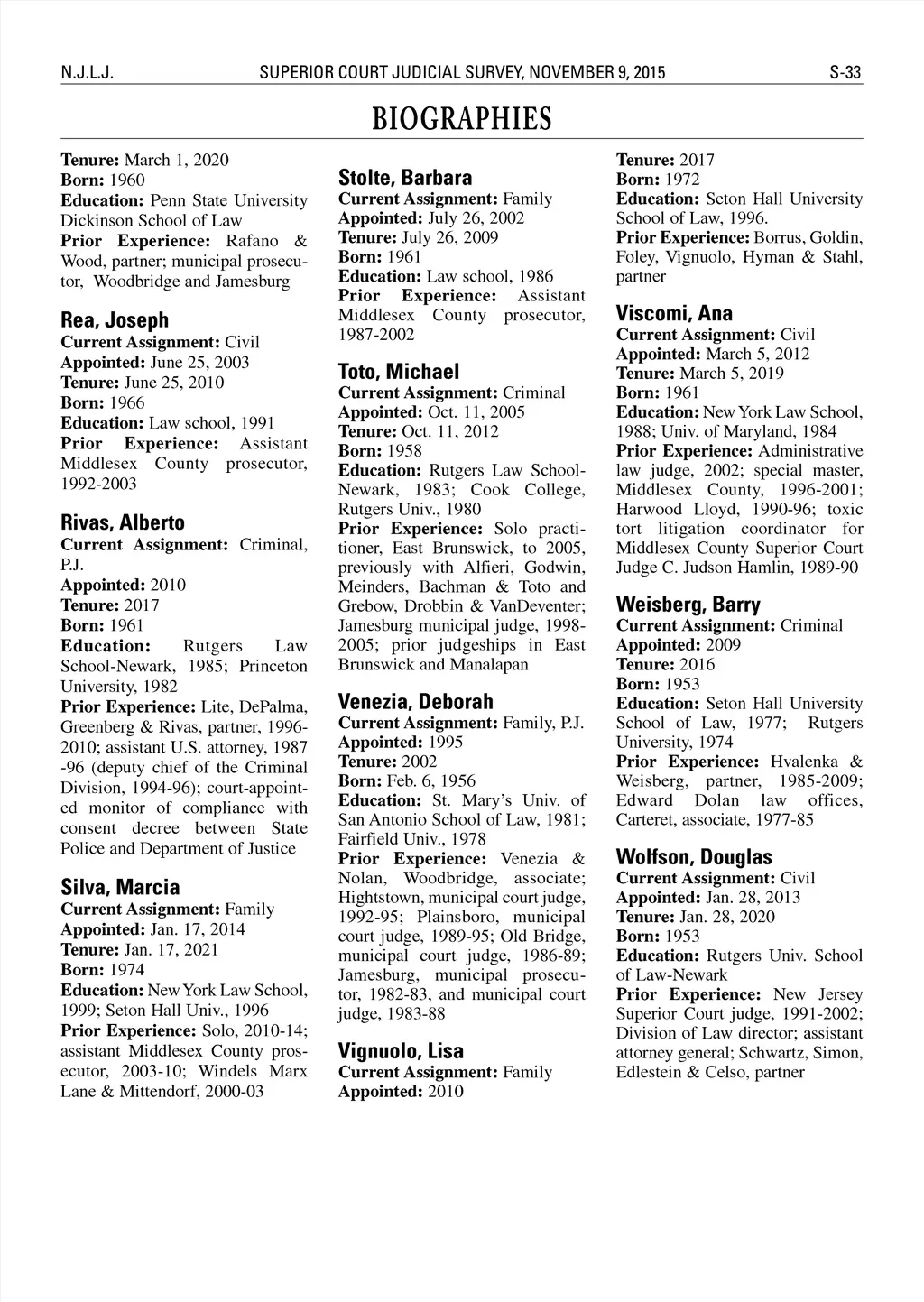 N.J.L.J. SUPERIOR COURT JUDICIAL SURVEY, NOVEMBER 9, 2015 S-33

BIOGRAPHIES

Tenure: March 1, 2020
Born: 1960
Education: Penn State University Dickinson School of Law
Prior Experience: Rafano & Wood, partner; municipal prosecutor, Woodbridge and Jamesburg

Rea, Joseph
Current Assignment: Civil
Appointed: June 25, 2003
Tenure: June 25, 2010
Born: 1966
Education: Law school, 1991
Prior Experience: Assistant Middlesex County prosecutor, 1992-2003

Rivas, Alberto
Current Assignment: Criminal, P.J.
Appointed: 2010
Tenure: 2017
Born: 1961
Education: Rutgers Law School-Newark, 1985; Princeton University, 1982
Prior Experience: Lite, DePalma, Greenberg & Rivas, partner, 1996-2010; assistant U.S. attorney, 1987 -96 (deputy chief of the Criminal Division, 1994-96); court-appointed monitor of compliance with consent decree between State Police and Department of Justice

Silva, Marcia
Current Assignment: Family
Appointed: Jan. 17, 2014
Tenure: Jan. 17, 2021
Born: 1974
Education: New York Law School, 1999; Seton Hall Univ., 1996
Prior Experience: Solo, 2010-14; assistant Middlesex County prosecutor, 2003-10; Windels Marx Lane & Mittendorf, 2000-03

Stolte, Barbara
Current Assignment: Family
Appointed: July 26, 2002
Tenure: July 26, 2009
Born: 1961
Education: Law school, 1986
Prior Experience: Assistant Middlesex County prosecutor, 1987-2002

Toto, Michael
Current Assignment: Criminal
Appointed: Oct. 11, 2005
Tenure: Oct. 11, 2012
Born: 1958
Education: Rutgers Law School-Newark, 1983; Cook College, Rutgers Univ., 1980
Prior Experience: Solo practitioner, East Brunswick, to 2005, previously with Alfieri, Godwin, Meinders, Bachman & Toto and Grebow, Drobbin & VanDeventer; Jamesburg municipal judge, 1998-2005; prior judgeships in East Brunswick and Manalapan

Venezia, Deborah
Current Assignment: Family, P.J.
Appointed: 1995
Tenure: 2002
Born: Feb. 6, 1956
Education: St. Mary's Univ. of San Antonio School of Law, 1981; Fairfield Univ., 1978
Prior Experience: Venezia & Nolan, Woodbridge, associate; Hightstown, municipal court judge, 1992-95; Plainsboro, municipal court judge, 1989-95; Old Bridge, municipal court judge, 1986-89; Jamesburg, municipal prosecutor, 1982-83, and municipal court judge, 1983-88

Vignuolo, Lisa
Current Assignment: Family
Appointed: 2010
Tenure: 2017
Born: 1972
Education: Seton Hall University School of Law, 1996.
Prior Experience: Borrus, Goldin, Foley, Vignuolo, Hyman & Stahl, partner

Viscomi, Ana
Current Assignment: Civil
Appointed: March 5, 2012
Tenure: March 5, 2019
Born: 1961
Education: New York Law School, 1988; Univ. of Maryland, 1984
Prior Experience: Administrative law judge, 2002; special master, Middlesex County, 1996-2001; Harwood Lloyd, 1990-96; toxic tort litigation coordinator for Middlesex County Superior Court Judge C. Judson Hamlin, 1989-90

Weisberg, Barry
Current Assignment: Criminal
Appointed: 2009
Tenure: 2016
Born: 1953
Education: Seton Hall University School of Law, 1977; Rutgers University, 1974
Prior Experience: Hvalenka & Weisberg, partner, 1985-2009; Edward Dolan law offices, Carteret, associate, 1977-85

Wolfson, Douglas
Current Assignment: Civil
Appointed: Jan. 28, 2013
Tenure: Jan. 28, 2020
Born: 1953
Education: Rutgers Univ. School of Law-Newark
Prior Experience: New Jersey Superior Court judge, 1991-2002; Division of Law director; assistant attorney general; Schwartz, Simon, Edlestein & Celso, partner